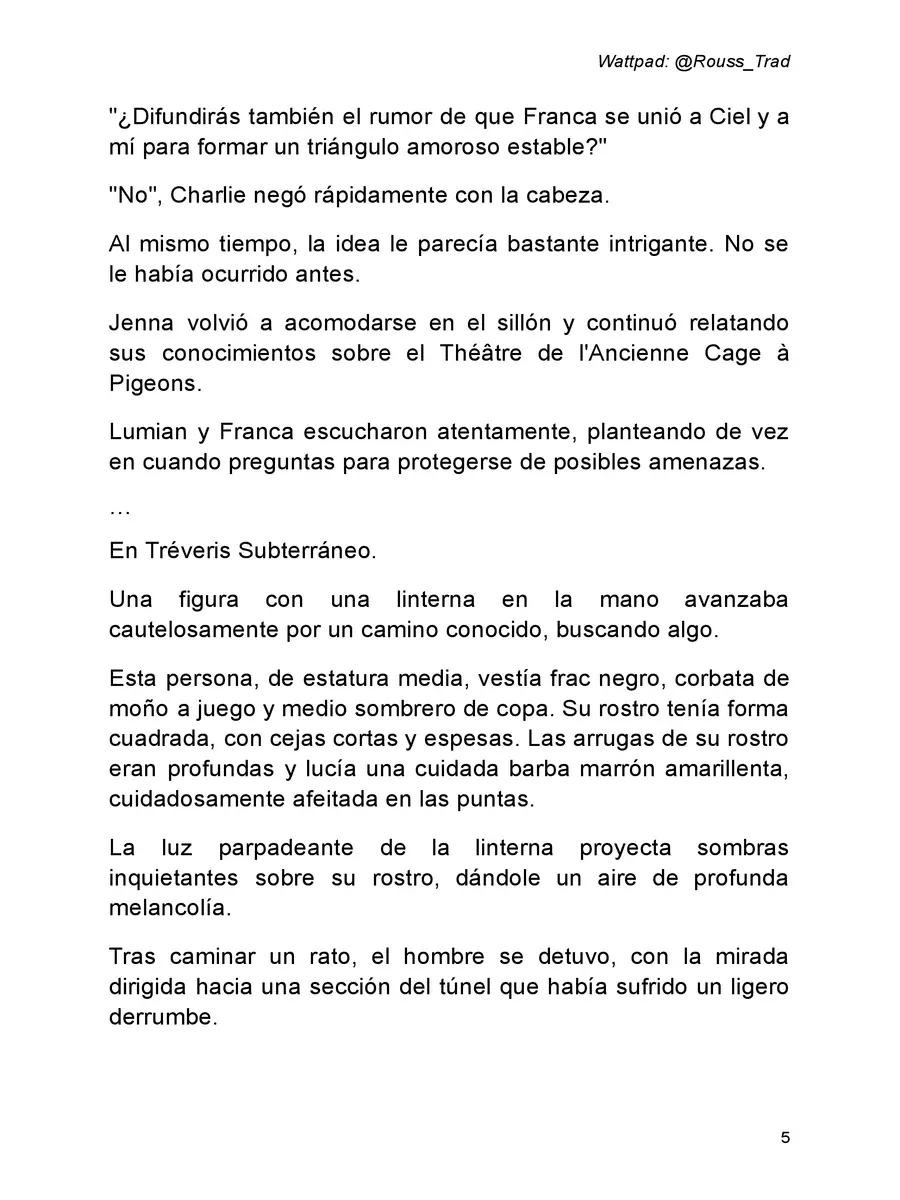 Wattpad: @Rouss_Trad

"¿Difundirás también el rumor de que Franca se unió a Ciel y a mí para formar un triángulo amoroso estable?"

"No", Charlie negó rápidamente con la cabeza.

Al mismo tiempo, la idea le parecía bastante intrigante. No se le había ocurrido antes.

Jenna volvió a acomodarse en el sillón y continuó relatando sus conocimientos sobre el Théâtre de l'Ancienne Cage à Pigeons.

Lumian y Franca escucharon atentamente, planteando de vez en cuando preguntas para protegerse de posibles amenazas.

…

En Tréveris Subterráneo.

Una figura con una linterna en la mano avanzaba cautelosamente por un camino conocido, buscando algo.

Esta persona, de estatura media, vestía frac negro, corbata de moño a juego y medio sombrero de copa. Su rostro tenía forma cuadrada, con cejas cortas y espesas. Las arrugas de su rostro eran profundas y lucía una cuidada barba marrón amarillenta, cuidadosamente afeitada en las puntas.

La luz parpadeante de la linterna proyecta sombras inquietantes sobre su rostro, dándole un aire de profunda melancolía.

Tras caminar un rato, el hombre se detuvo, con la mirada dirigida hacia una sección del túnel que había sufrido un ligero derrumbe.

5